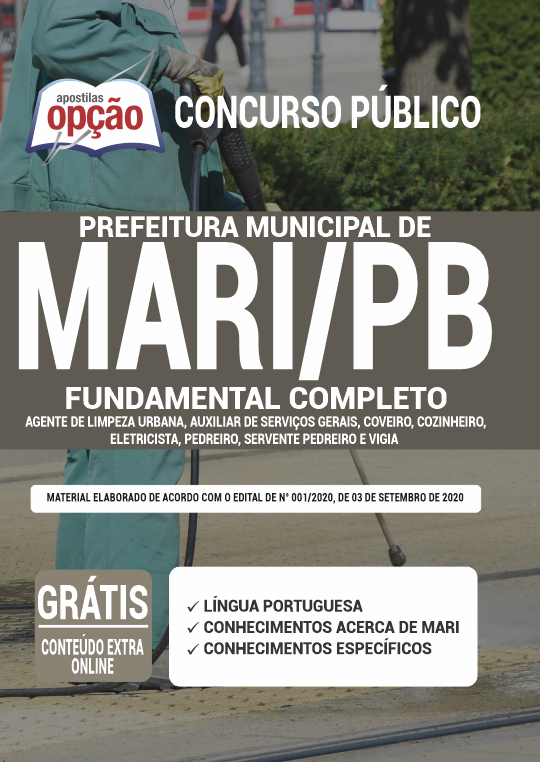 apostilas
opção

CONCURSO PÚBLICO

PREFEITURA MUNICIPAL DE
MARI/PB

FUNDAMENTAL COMPLETO
AGENTE DE LIMPEZA URBANA, AUXILIAR DE SERVIÇOS GERAIS, COVEIRO, COZINHEIRO, ELETRICISTA, PEDREIRO, SERVENTE PEDREIRO E VIGIA

MATERIAL ELABORADO DE ACORDO COM O EDITAL DE Nº 001/2020, DE 03 DE SETEMBRO DE 2020

GRÁTIS
CONTEÚDO EXTRA ONLINE

✓ LÍNGUA PORTUGUESA
✓ CONHECIMENTOS ACERCA DE MARI
✓ CONHECIMENTOS ESPECÍFICOS